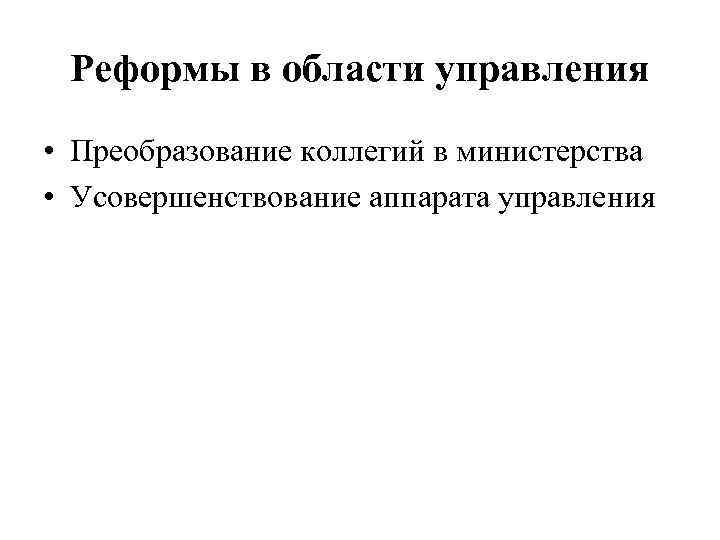 Реформы в области управления

• Преобразование коллегий в министерства
• Усовершенствование аппарата управления